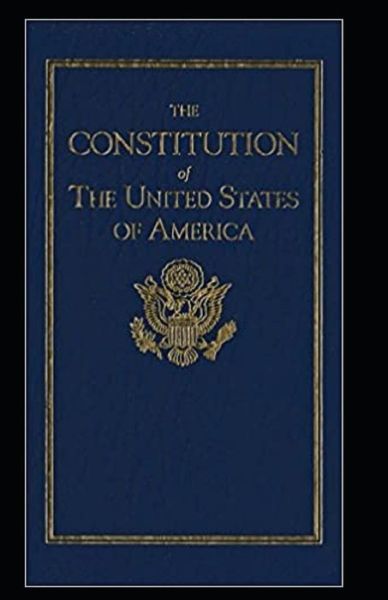 THE
CONSTITUTION
of
THE UNITED STATES
OF AMERICA